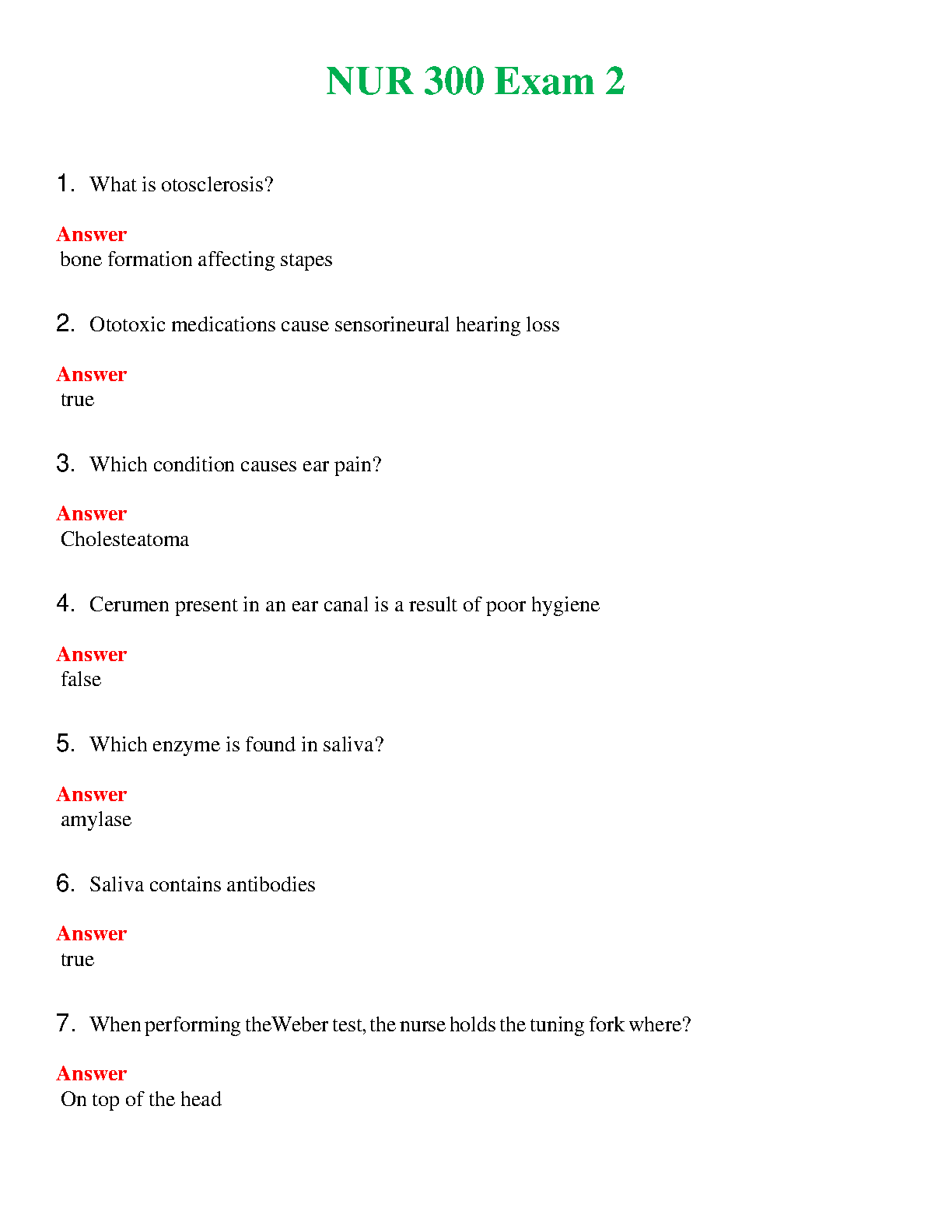 NUR 300 Exam 2

1. What is otosclerosis?

Answer
bone formation affecting stapes

2. Ototoxic medications cause sensorineural hearing loss

Answer
true

3. Which condition causes ear pain?

Answer
Cholesteatoma

4. Cerumen present in an ear canal is a result of poor hygiene

Answer
false

5. Which enzyme is found in saliva?

Answer
amylase

6. Saliva contains antibodies

Answer
true

7. When performing theWeber test, the nurse holds the tuning fork where?

Answer
On top of the head